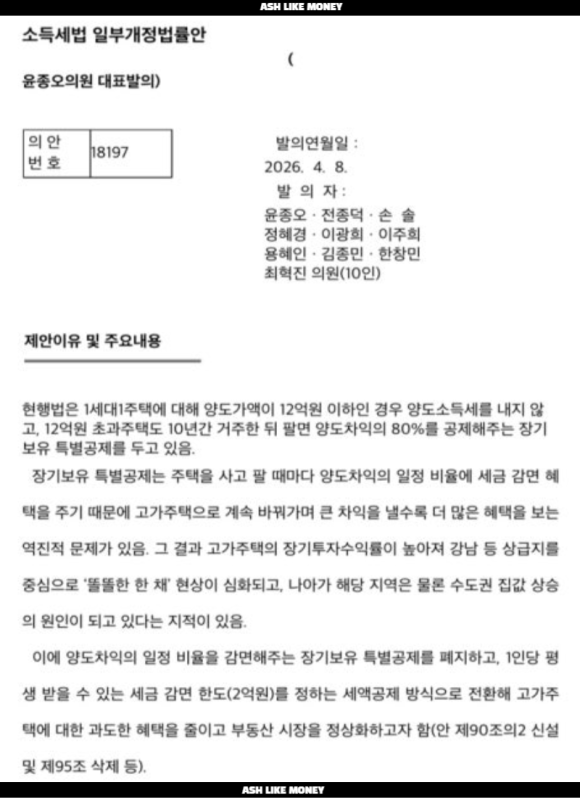 ASH LIKE MONEY

소득세법 일부개정법률안

(

윤종오의원 대표발의)

| 의 안 번 호 | 18197 |
|---|---|

발의연월일 : 2026. 4. 8.

발 의 자 : 윤종오 · 전종덕 · 손 솔 정혜경 · 이광희 · 이주희 용혜인 · 김종민 · 한창민 최혁진 의원(10인)

제안이유 및 주요내용

현행법은 1세대1주택에 대해 양도가액이 12억원 이하인 경우 양도소득세를 내지 않고, 12억원 초과주택도 10년간 거주한 뒤 팔면 양도차익의 80%를 공제해주는 장기보유 특별공제를 두고 있음.

장기보유 특별공제는 주택을 사고 팔 때마다 양도차익의 일정 비율에 세금 감면 혜택을 주기 때문에 고가주택으로 계속 바꿔가며 큰 차익을 낼수록 더 많은 혜택을 보는 역진적 문제가 있음. 그 결과 고가주택의 장기투자수익률이 높아져 강남 등 상급지를 중심으로 '똘똘한 한 채' 현상이 심화되고, 나아가 해당 지역은 물론 수도권 집값 상승의 원인이 되고 있다는 지적이 있음.

이에 양도차익의 일정 비율을 감면해주는 장기보유 특별공제를 폐지하고, 1인당 평생 받을 수 있는 세금 감면 한도(2억원)를 정하는 세액공제 방식으로 전환해 고가주택에 대한 과도한 혜택을 줄이고 부동산 시장을 정상화하고자 함(안 제90조의2 신설 및 제95조 삭제 등).

ASH LIKE MONEY